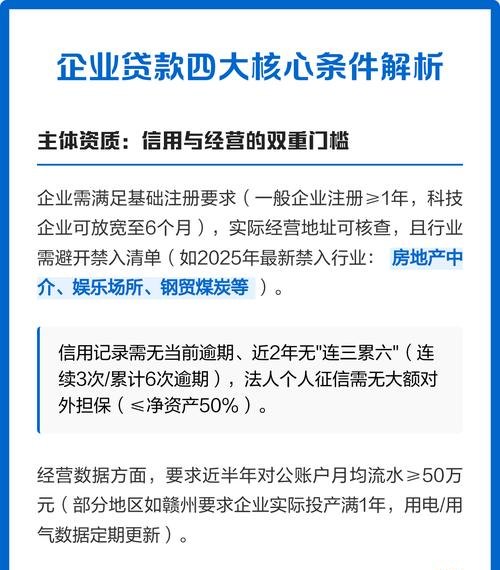 企业贷款四大核心条件解析

主体资质：信用与经营的双重门槛

企业需满足基础注册要求（一般企业注册≥1年，科技企业可放宽至6个月），实际经营地址可核查，且行业需避开禁入清单（如2025年最新禁入行业：房地产中介、娱乐场所、钢贸煤炭等）。

信用记录需无当前逾期、近2年无"连三累六"（连续3次/累计6次逾期），法人个人征信需无大额对外担保（≤净资产50%）。

经营数据方面，要求近半年对公账户月均流水≥50万元（部分地区如赣州要求企业实际投产满1年，用电/用气数据定期更新）。